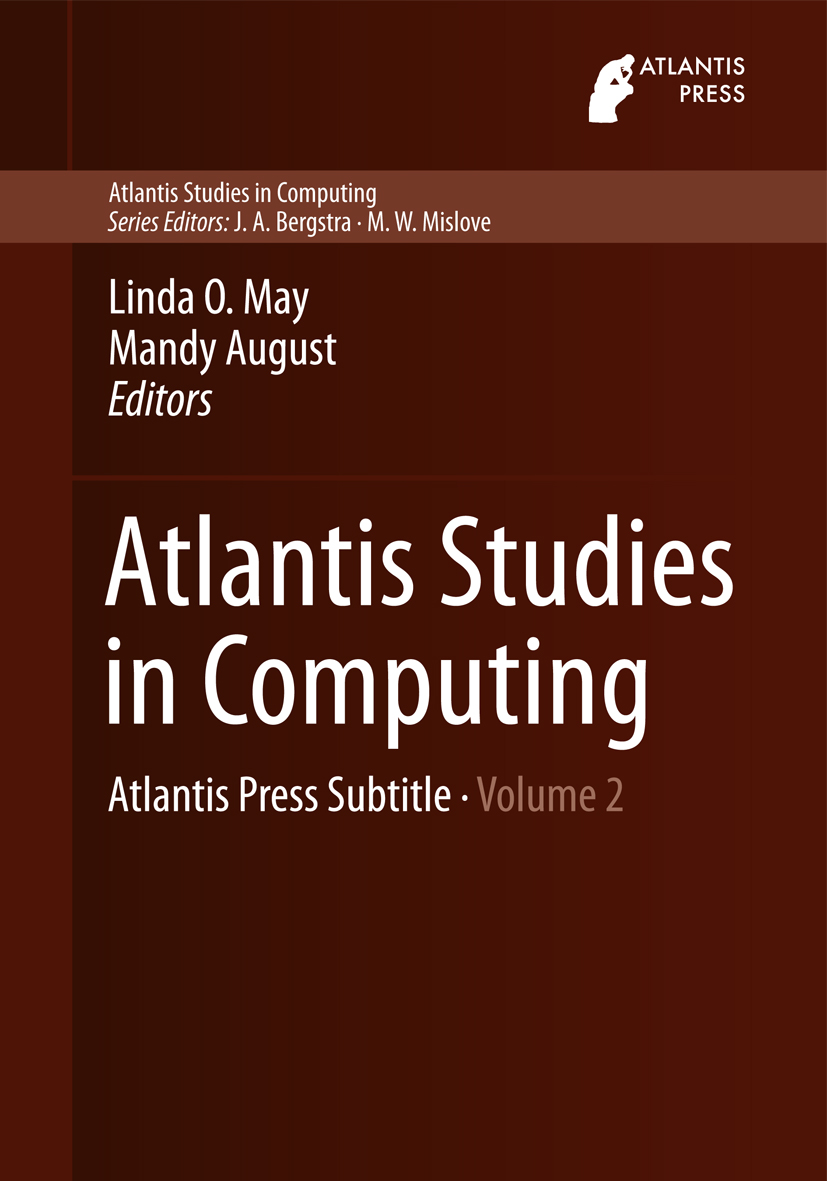 ATLANTIS
PRESS

Atlantis Studies in Computing
Series Editors: J. A. Bergstra · M. W. Mislove

Linda O. May
Mandy August
Editors

Atlantis Studies in Computing

Atlantis Press Subtitle · Volume 2